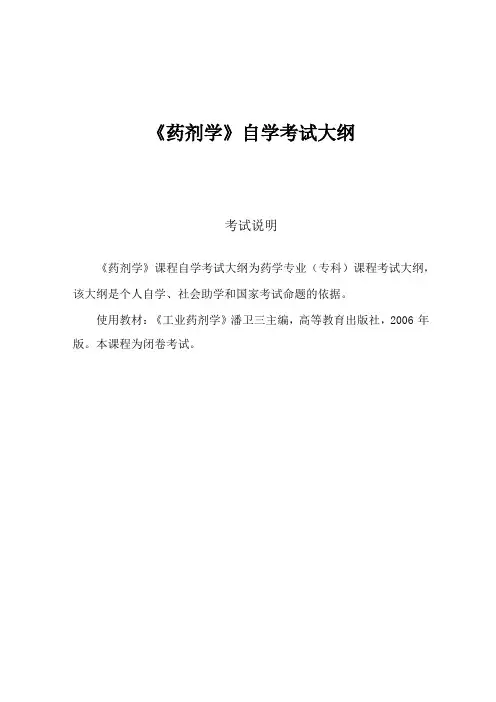 《药剂学》自学考试大纲

考试说明

《药剂学》课程自学考试大纲为药学专业（专科）课程考试大纲，该大纲是个人自学、社会助学和国家考试命题的依据。

使用教材：《工业药剂学》潘卫三主编，高等教育出版社，2006 年版。本课程为闭卷考试。